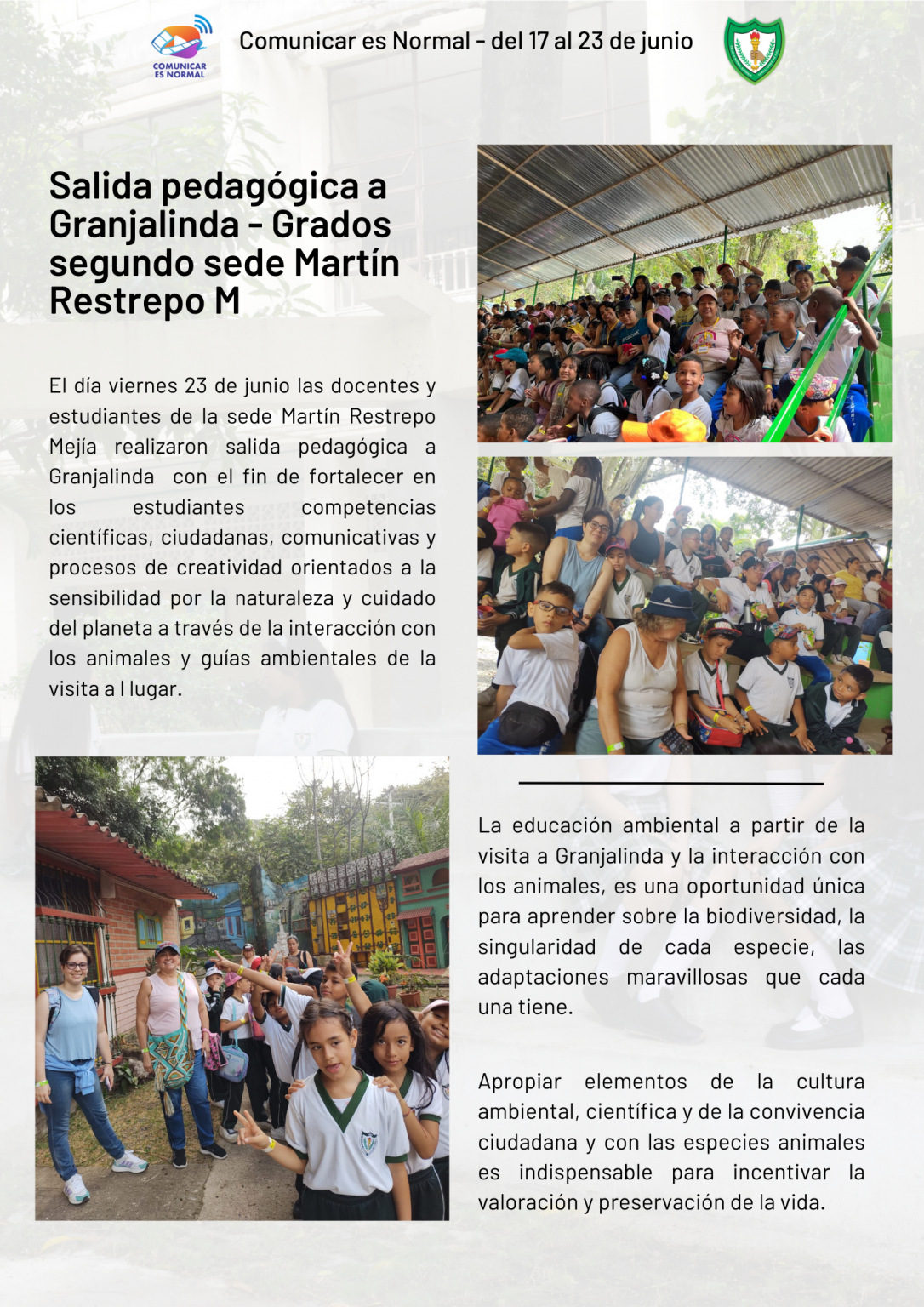 COMUNICAR ES NORMAL

Comunicar es Normal - del 17 al 23 de junio

Salida pedagógica a Granjalinda - Grados segundo sede Martín Restrepo M

El día viernes 23 de junio las docentes y estudiantes de la sede Martín Restrepo Mejía realizaron salida pedagógica a Granjalinda con el fin de fortalecer en los estudiantes competencias científicas, ciudadanas, comunicativas y procesos de creatividad orientados a la sensibilidad por la naturaleza y cuidado del planeta a través de la interacción con los animales y guías ambientales de la visita a l lugar.

La educación ambiental a partir de la visita a Granjalinda y la interacción con los animales, es una oportunidad única para aprender sobre la biodiversidad, la singularidad de cada especie, las adaptaciones maravillosas que cada una tiene.

Apropiar elementos de la cultura ambiental, científica y de la convivencia ciudadana y con las especies animales es indispensable para incentivar la valoración y preservación de la vida.